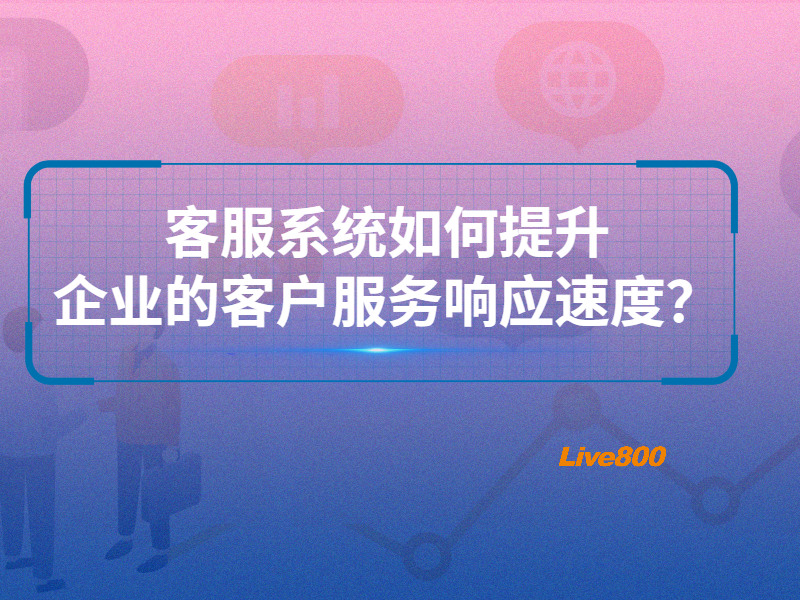 客服系统如何提升
企业的客户服务响应速度？

Live800